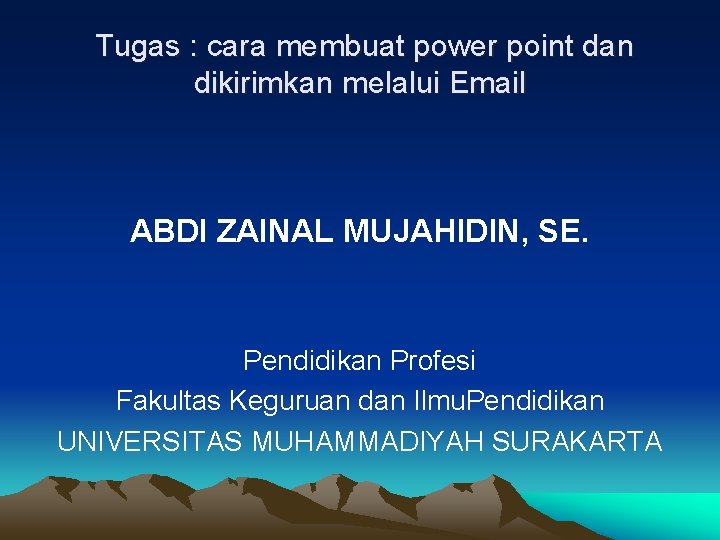 Tugas : cara membuat power point dan dikirimkan melalui Email

ABDI ZAINAL MUJAHIDIN, SE.

Pendidikan Profesi
Fakultas Keguruan dan IlmuPendidikan
UNIVERSITAS MUHAMMADIYAH SURAKARTA